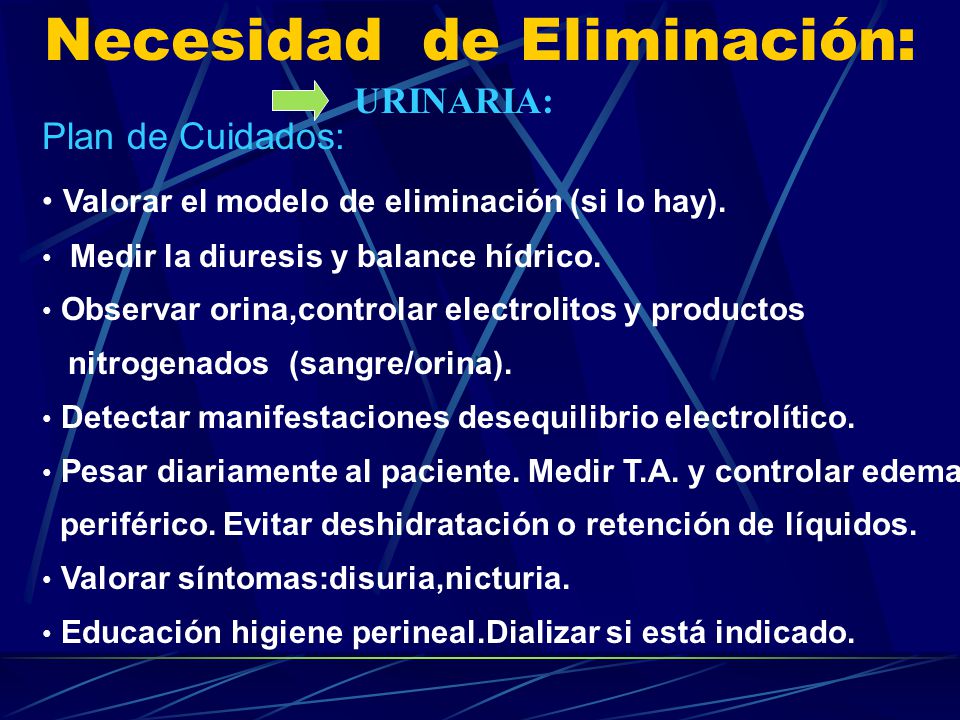 Necesidad de Eliminación:

URINARIA:

Plan de Cuidados:

• Valorar el modelo de eliminación (si lo hay).

• Medir la diuresis y balance hídrico.

• Observar orina,controlar electrolitos y productos nitrogenados (sangre/orina).

• Detectar manifestaciones desequilibrio electrolítico.

• Pesar diariamente al paciente. Medir T.A. y controlar edema periférico. Evitar deshidratación o retención de líquidos.

• Valorar síntomas:disuria,nicturia.

• Educación higiene perineal.Dializar si está indicado.